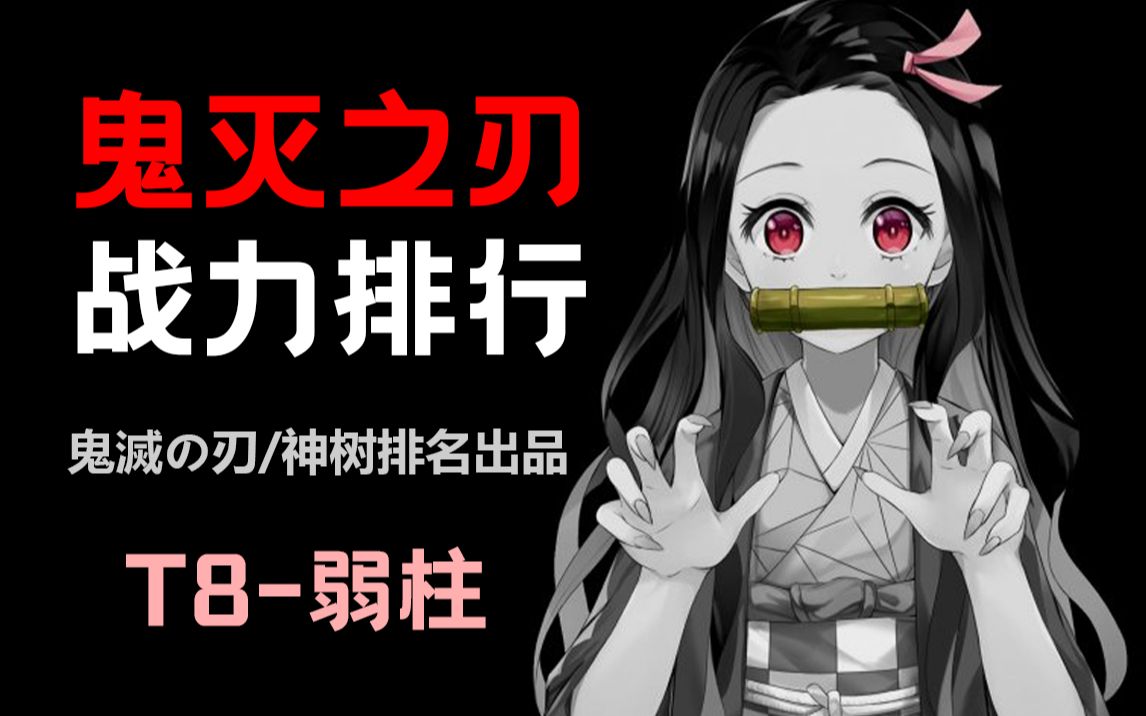 鬼灭之刃
战力排行

鬼滅の刃/神树排名出品

T8-弱柱